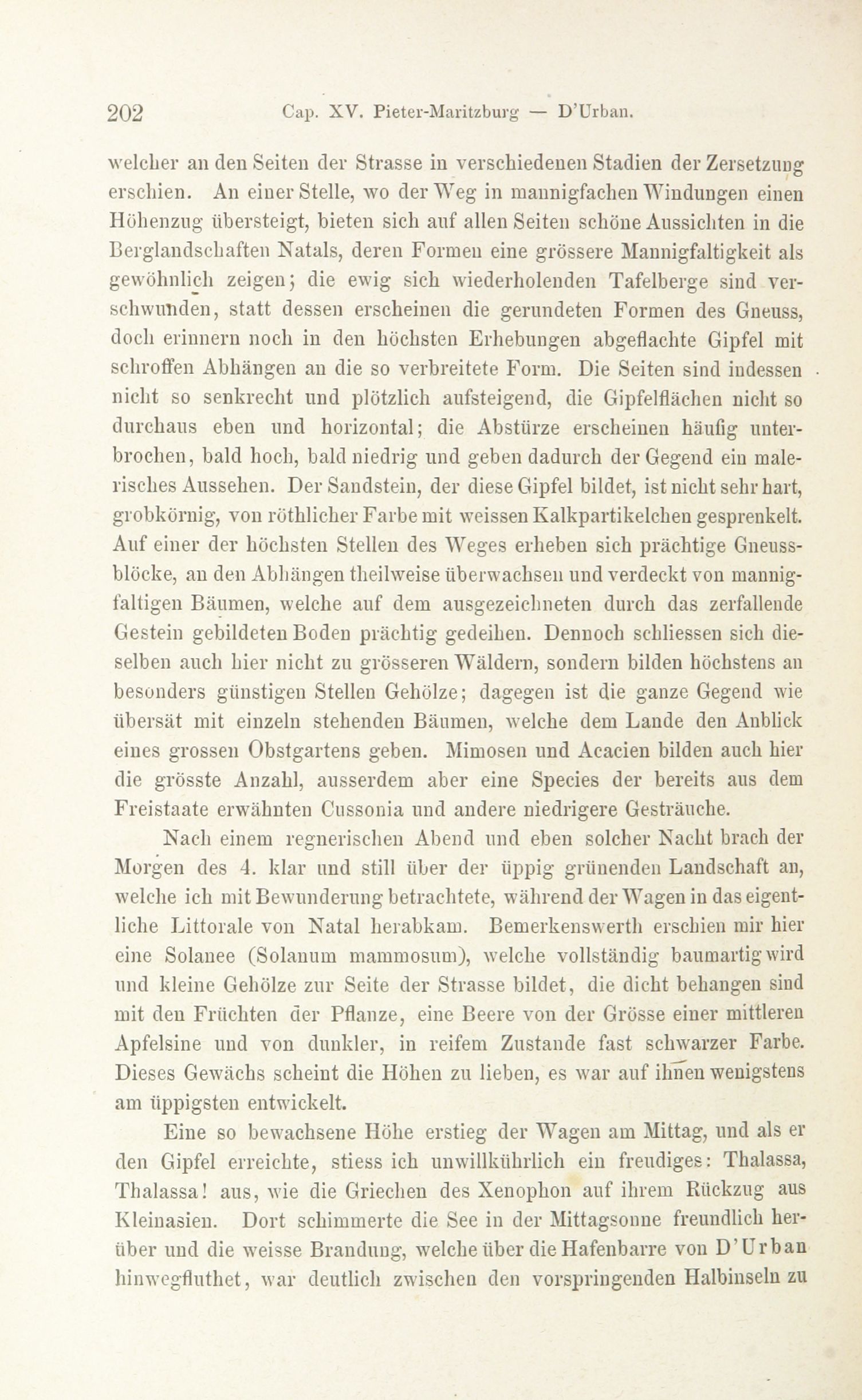 202 Cap. XV. Pieter-Maritzburg — D'Urban.

welcher an den Seiten der Strasse in verschiedenen Stadien der Zersetzung erschien. An einer Stelle, wo der Weg in mannigfachen Windungen einen Höhenzug übersteigt, bieten sich auf allen Seiten schöne Aussichten in die Berglandschaften Natals, deren Formen eine grössere Mannigfaltigkeit als gewöhnlich zeigen; die ewig sich wiederholenden Tafelberge sind verschwunden, statt dessen erscheinen die gerundeten Formen des Gneuss, doch erinnern noch in den höchsten Erhebungen abgeflachte Gipfel mit schroffen Abhängen an die so verbreitete Form. Die Seiten sind indessen nicht so senkrecht und plötzlich aufsteigend, die Gipfelflächen nicht so durchaus eben und horizontal; die Abstürze erscheinen häufig unterbrochen, bald hoch, bald niedrig und geben dadurch der Gegend ein malerisches Aussehen. Der Sandstein, der diese Gipfel bildet, ist nicht sehr hart, grobkörnig, von röthlicher Farbe mit weissen Kalkpartikelchen gesprenkelt. Auf einer der höchsten Stellen des Weges erheben sich prächtige Gneussblöcke, an den Abhängen theilweise überwachsen und verdeckt von mannigfaltigen Bäumen, welche auf dem ausgezeichneten durch das zerfallende Gestein gebildeten Boden prächtig gedeihen. Dennoch schliessen sich dieselben auch hier nicht zu grösseren Wäldern, sondern bilden höchstens an besonders günstigen Stellen Gehölze; dagegen ist die ganze Gegend wie übersät mit einzeln stehenden Bäumen, welche dem Lande den Anblick eines grossen Obstgartens geben. Mimosen und Acacien bilden auch hier die grösste Anzahl, ausserdem aber eine Species der bereits aus dem Freistaate erwähnten Cussonia und andere niedrigere Gesträuche.

Nach einem regnerischen Abend und eben solcher Nacht brach der Morgen des 4. klar und still über der üppig grünenden Landschaft an, welche ich mit Bewunderung betrachtete, während der Wagen in das eigentliche Littorale von Natal herabkam. Bemerkenswerth erschien mir hier eine Solanee (Solanum mammosum), welche vollständig baumartig wird und kleine Gehölze zur Seite der Strasse bildet, die dicht behangen sind mit den Früchten der Pflanze, eine Beere von der Grösse einer mittleren Apfelsine und von dunkler, in reifem Zustande fast schwarzer Farbe. Dieses Gewächs scheint die Höhen zu lieben, es war auf ihnen wenigstens am üppigsten entwickelt.

Eine so bewachsene Höhe erstieg der Wagen am Mittag, und als er den Gipfel erreichte, stiess ich unwillkührlich ein freudiges: Thalassa, Thalassa! aus, wie die Griechen des Xenophon auf ihrem Rückzug aus Kleinasien. Dort schimmerte die See in der Mittagsonne freundlich herüber und die weisse Brandung, welche über die Hafenbarre von D'Urban hinwegfluthet, war deutlich zwischen den vorspringenden Halbinseln zu